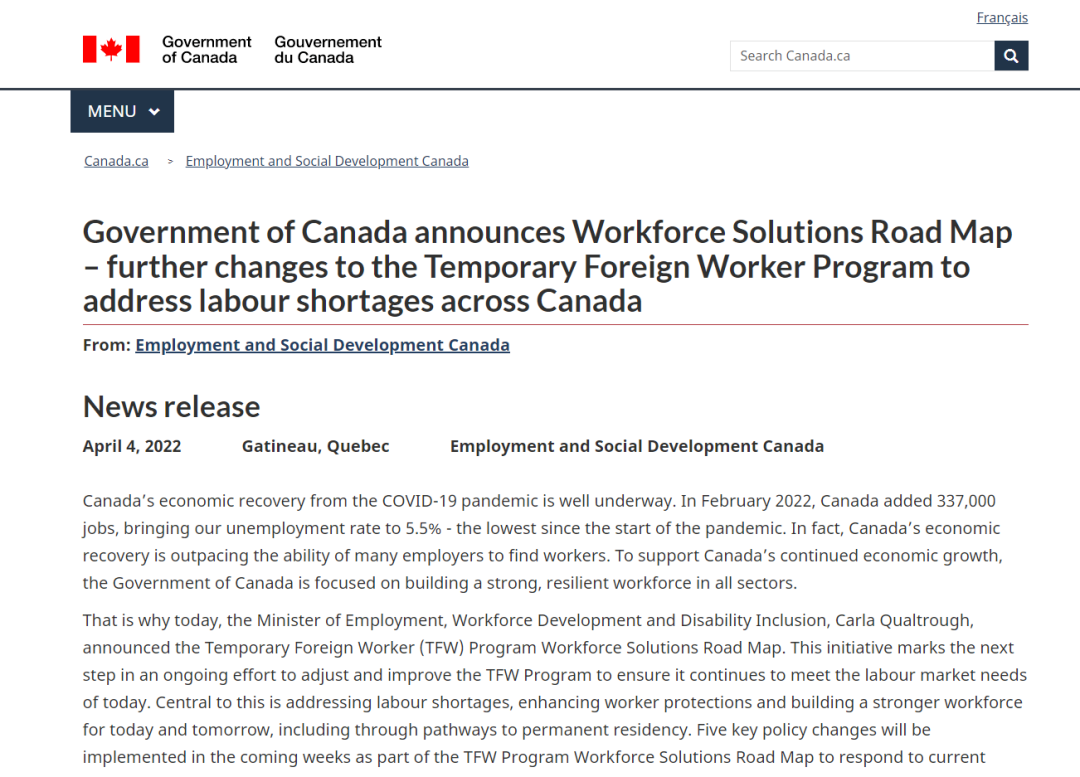 Français

Government of Canada Gouvernement du Canada

Search Canada.ca

MENU

Canada.ca > Employment and Social Development Canada

Government of Canada announces Workforce Solutions Road Map – further changes to the Temporary Foreign Worker Program to address labour shortages across Canada

From: Employment and Social Development Canada

News release

April 4, 2022 Gatineau, Quebec Employment and Social Development Canada

Canada's economic recovery from the COVID-19 pandemic is well underway. In February 2022, Canada added 337,000 jobs, bringing our unemployment rate to 5.5% - the lowest since the start of the pandemic. In fact, Canada's economic recovery is outpacing the ability of many employers to find workers. To support Canada's continued economic growth, the Government of Canada is focused on building a strong, resilient workforce in all sectors.

That is why today, the Minister of Employment, Workforce Development and Disability Inclusion, Carla Qualtrough, announced the Temporary Foreign Worker (TFW) Program Workforce Solutions Road Map. This initiative marks the next step in an ongoing effort to adjust and improve the TFW Program to ensure it continues to meet the labour market needs of today. Central to this is addressing labour shortages, enhancing worker protections and building a stronger workforce for today and tomorrow, including through pathways to permanent residency. Five key policy changes will be implemented in the coming weeks as part of the TFW Program Workforce Solutions Road Map to respond to current